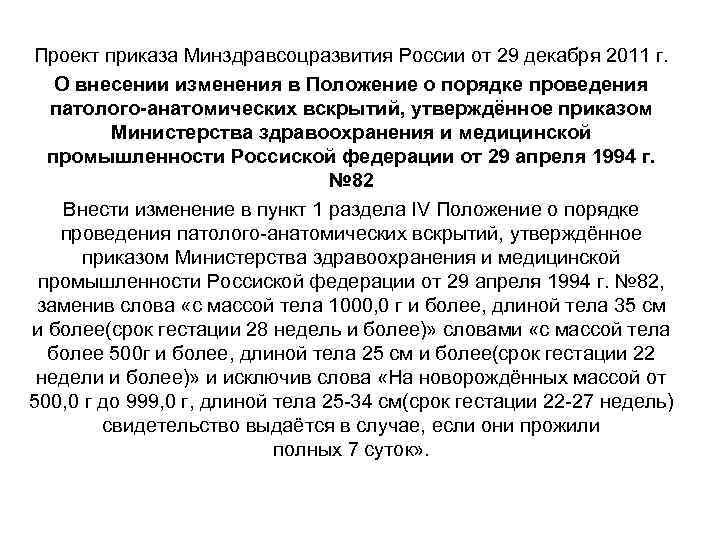 Проект приказа Минздравсоцразвития России от 29 декабря 2011 г.

О внесении изменения в Положение о порядке проведения патолого-анатомических вскрытий, утверждённое приказом Министерства здравоохранения и медицинской промышленности Россиской федерации от 29 апреля 1994 г. №82

Внести изменение в пункт 1 раздела IV Положение о порядке проведения патолого-анатомических вскрытий, утверждённое приказом Министерства здравоохранения и медицинской промышленности Россиской федерации от 29 апреля 1994 г. №82, заменив слова «с массой тела 1000,0 г и более, длиной тела 35 см и более(срок гестации 28 недель и более)» словами «с массой тела более 500г и более, длиной тела 25 см и более(срок гестации 22 недели и более)» и исключив слова «На новорождённых массой от 500,0 г до 999,0 г, длиной тела 25-34 см(срок гестации 22-27 недель) свидетельство выдаётся в случае, если они прожили полных 7 суток».